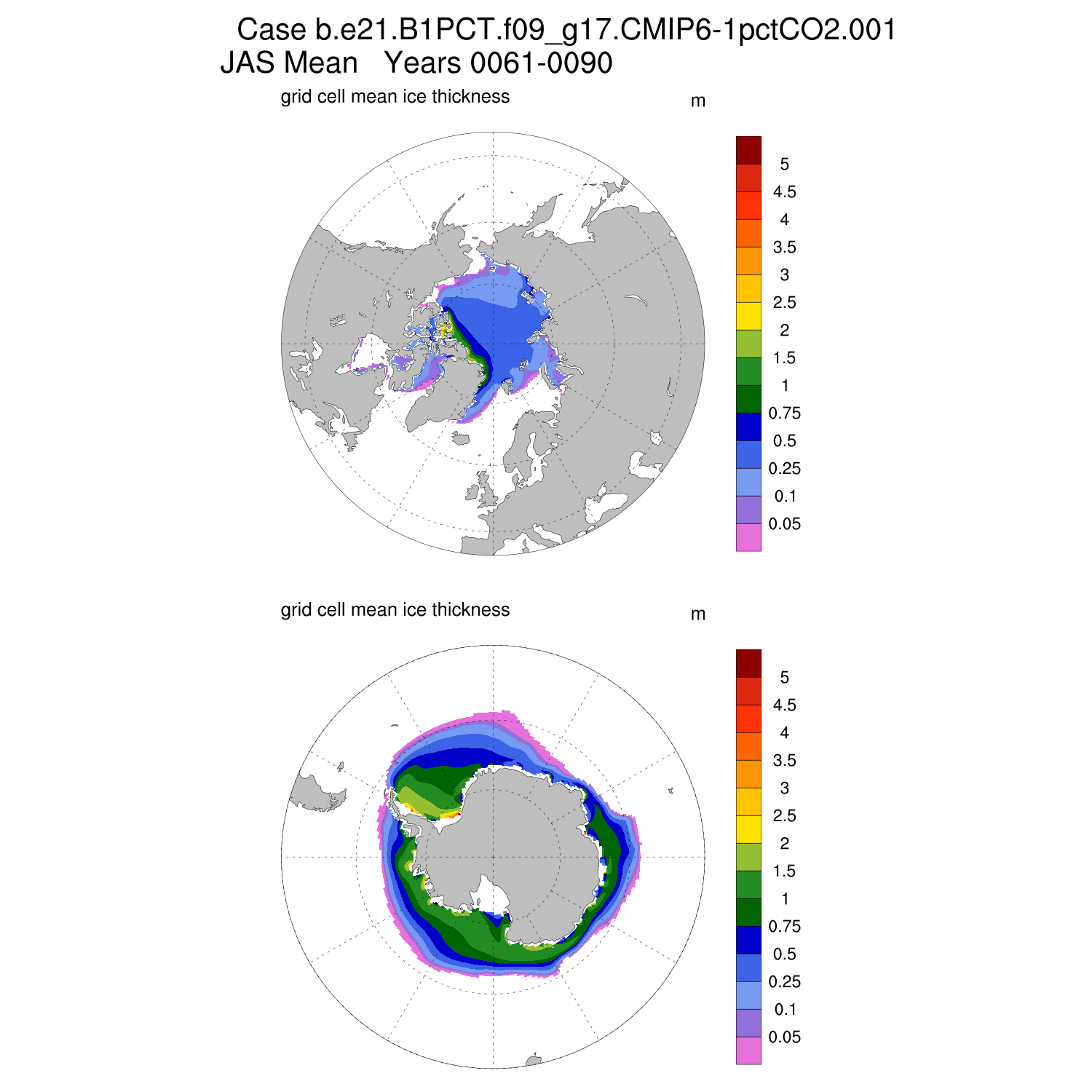 Case b.e21.B1PCT.f09_g17.CMIP6-1pctCO2.001
JAS Mean   Years 0061-0090

grid cell mean ice thickness

m

5
4.5
4
3.5
3
2.5
2
1.5
1
0.75
0.5
0.25
0.1
0.05

grid cell mean ice thickness

m

5
4.5
4
3.5
3
2.5
2
1.5
1
0.75
0.5
0.25
0.1
0.05